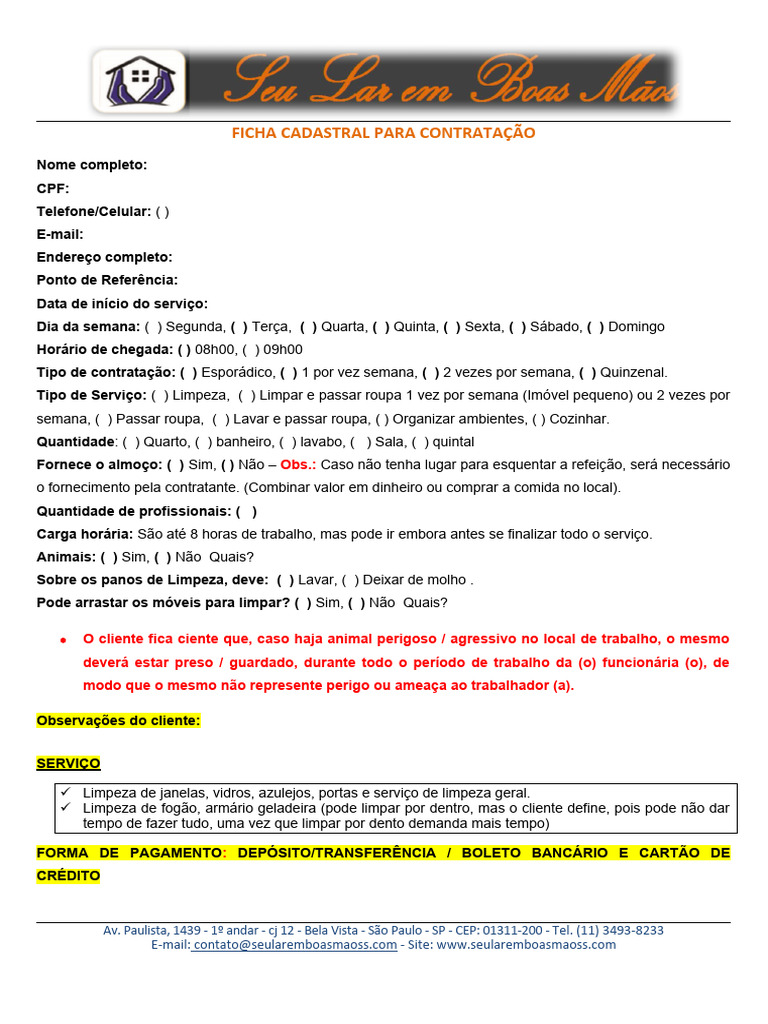 Seu Lar em Boas Mãos

FICHA CADASTRAL PARA CONTRATAÇÃO

Nome completo:
CPF:
Telefone/Celular: ( )
E-mail:
Endereço completo:
Ponto de Referência:
Data de início do serviço:
Dia da semana: ( ) Segunda, ( ) Terça, ( ) Quarta, ( ) Quinta, ( ) Sexta, ( ) Sábado, ( ) Domingo
Horário de chegada: ( ) 08h00, ( ) 09h00
Tipo de contratação: ( ) Esporádico, ( ) 1 por vez semana, ( ) 2 vezes por semana, ( ) Quinzenal.
Tipo de Serviço: ( ) Limpeza, ( ) Limpar e passar roupa 1 vez por semana (Imóvel pequeno) ou 2 vezes por semana, ( ) Passar roupa, ( ) Lavar e passar roupa, ( ) Organizar ambientes, ( ) Cozinhar.
Quantidade: ( ) Quarto, ( ) banheiro, ( ) lavabo, ( ) Sala, ( ) quintal
Fornece o almoço: ( ) Sim, ( ) Não – Obs.: Caso não tenha lugar para esquentar a refeição, será necessário o fornecimento pela contratante. (Combinar valor em dinheiro ou comprar a comida no local).
Quantidade de profissionais: ( )
Carga horária: São até 8 horas de trabalho, mas pode ir embora antes se finalizar todo o serviço.
Animais: ( ) Sim, ( ) Não Quais?
Sobre os panos de Limpeza, deve: ( ) Lavar, ( ) Deixar de molho .
Pode arrastar os móveis para limpar? ( ) Sim, ( ) Não Quais?

• O cliente fica ciente que, caso haja animal perigoso / agressivo no local de trabalho, o mesmo deverá estar preso / guardado, durante todo o período de trabalho da (o) funcionária (o), de modo que o mesmo não represente perigo ou ameaça ao trabalhador (a).

Observações do cliente:

SERVIÇO

✓ Limpeza de janelas, vidros, azulejos, portas e serviço de limpeza geral.
✓ Limpeza de fogão, armário geladeira (pode limpar por dentro, mas o cliente define, pois pode não dar tempo de fazer tudo, uma vez que limpar por dento demanda mais tempo)

FORMA DE PAGAMENTO: DEPÓSITO/TRANSFERÊNCIA / BOLETO BANCÁRIO E CARTÃO DE CRÉDITO

Av. Paulista, 1439 - 1º andar - cj 12 - Bela Vista - São Paulo - SP - CEP: 01311-200 - Tel. (11) 3493-8233
E-mail: contato@seularemboasmaoss.com - Site: www.seularemboasmaoss.com